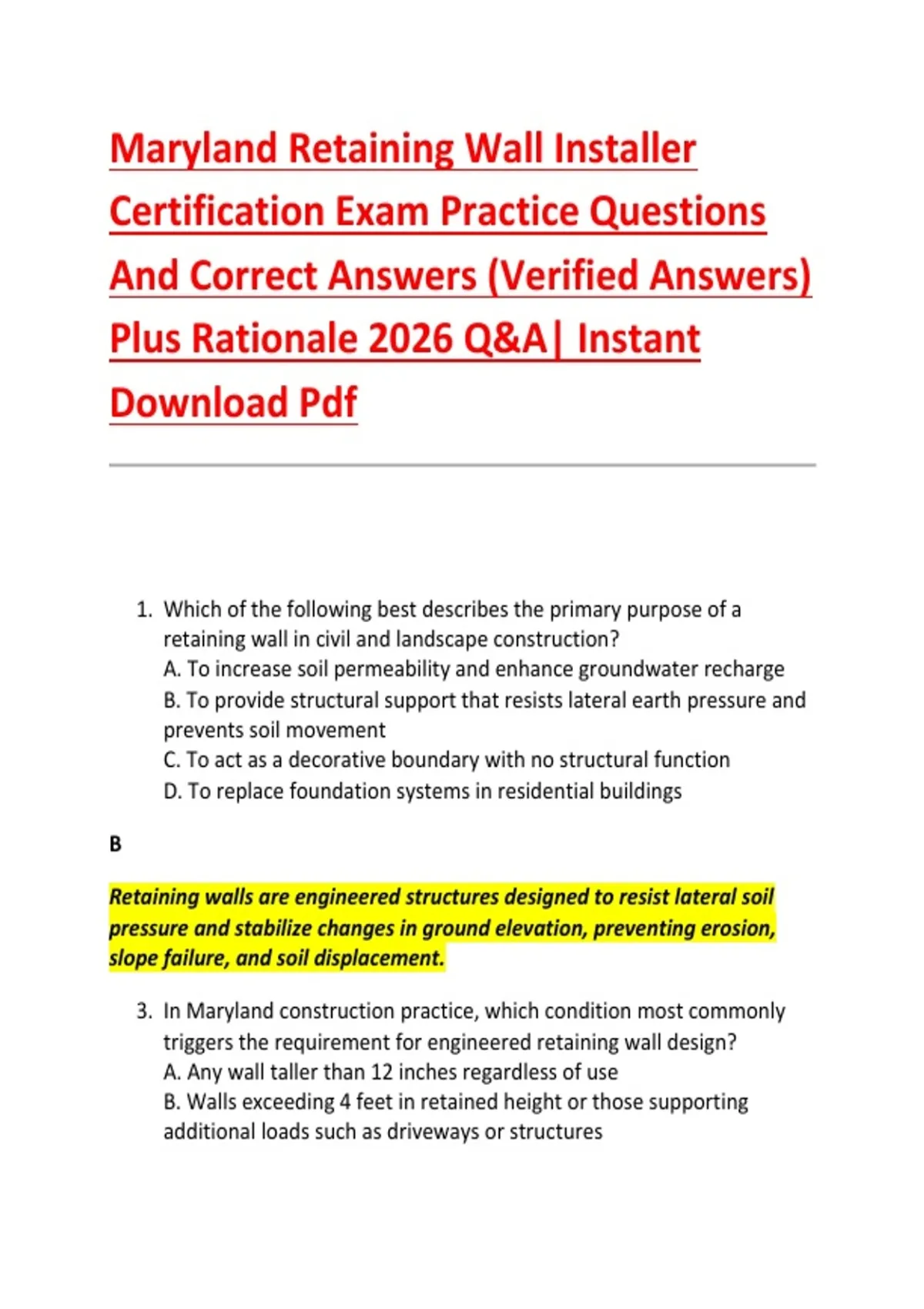 Maryland Retaining Wall Installer Certification Exam Practice Questions And Correct Answers (Verified Answers) Plus Rationale 2026 Q&A| Instant Download Pdf

1. Which of the following best describes the primary purpose of a retaining wall in civil and landscape construction?
A. To increase soil permeability and enhance groundwater recharge
B. To provide structural support that resists lateral earth pressure and prevents soil movement
C. To act as a decorative boundary with no structural function
D. To replace foundation systems in residential buildings

B

Retaining walls are engineered structures designed to resist lateral soil pressure and stabilize changes in ground elevation, preventing erosion, slope failure, and soil displacement.

3. In Maryland construction practice, which condition most commonly triggers the requirement for engineered retaining wall design?
A. Any wall taller than 12 inches regardless of use
B. Walls exceeding 4 feet in retained height or those supporting additional loads such as driveways or structures